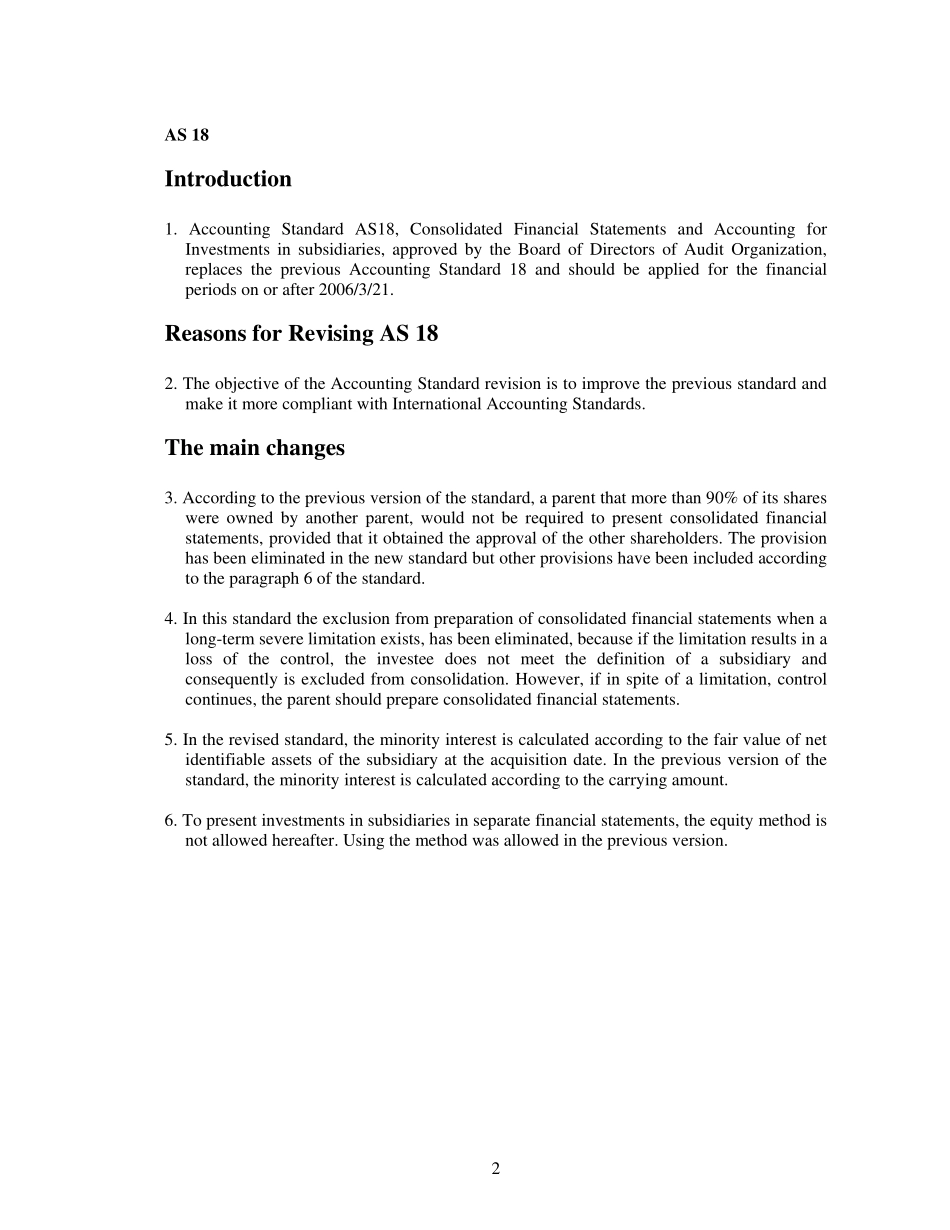 AS 18

Introduction

1. Accounting Standard AS18, Consolidated Financial Statements and Accounting for Investments in subsidiaries, approved by the Board of Directors of Audit Organization, replaces the previous Accounting Standard 18 and should be applied for the financial periods on or after 2006/3/21.

Reasons for Revising AS 18

2. The objective of the Accounting Standard revision is to improve the previous standard and make it more compliant with International Accounting Standards.

The main changes

3. According to the previous version of the standard, a parent that more than 90% of its shares were owned by another parent, would not be required to present consolidated financial statements, provided that it obtained the approval of the other shareholders. The provision has been eliminated in the new standard but other provisions have been included according to the paragraph 6 of the standard.

4. In this standard the exclusion from preparation of consolidated financial statements when a long-term severe limitation exists, has been eliminated, because if the limitation results in a loss of the control, the investee does not meet the definition of a subsidiary and consequently is excluded from consolidation. However, if in spite of a limitation, control continues, the parent should prepare consolidated financial statements.

5. In the revised standard, the minority interest is calculated according to the fair value of net identifiable assets of the subsidiary at the acquisition date. In the previous version of the standard, the minority interest is calculated according to the carrying amount.

6. To present investments in subsidiaries in separate financial statements, the equity method is not allowed hereafter. Using the method was allowed in the previous version.

2